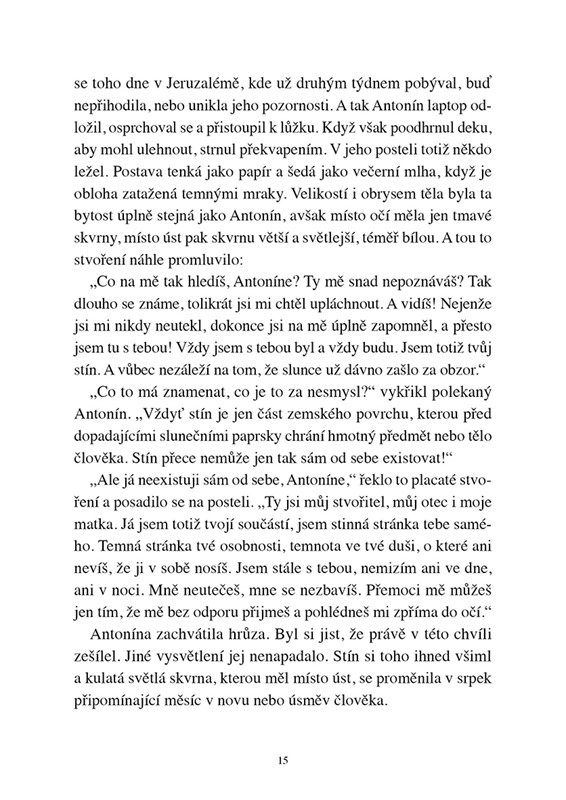 se toho dne v Jeruzalémě, kde už druhým týdnem pobýval, buď nepřihodila, nebo unikla jeho pozornosti. A tak Antonín laptop odložil, osprchoval se a přistoupil k lůžku. Když však poodhrnul deku, aby mohl ulehnout, strnul překvapením. V jeho posteli totiž někdo ležel. Postava tenká jako papír a šedá jako večerní mlha, když je obloha zatažená temnými mraky. Velikostí i obrysem těla byla ta bytost úplně stejná jako Antonín, avšak místo očí měla jen tmavé skvrny, místo úst pak skvrnu větší a světlejší, téměř bílou. A tou to stvoření náhle promluvilo:

„Co na mě tak hledíš, Antoníne? Ty mě snad nepoznáváš? Tak dlouho se známe, tolikrát jsi mi chtěl upláchnout. A vidíš! Nejenže jsi mi nikdy neutekl, dokonce jsi na mě úplně zapomněl, a přesto jsem tu s tebou! Vždy jsem s tebou byl a vždy budu. Jsem totiž tvůj stín. A vůbec nezáleží na tom, že slunce už dávno zašlo za obzor."

„Co to má znamenat, co je to za nesmysl?" vykřikl polekaný Antonín. „Vždyť stín je jen část zemského povrchu, kterou před dopadajícími slunečními paprsky chrání hmotný předmět nebo tělo člověka. Stín přece nemůže jen tak sám od sebe existovat!"

„Ale já neexistuji sám od sebe, Antoníne," řeklo to placaté stvoření a posadilo se na posteli. „Ty jsi můj stvořitel, můj otec i moje matka. Já jsem totiž tvojí součástí, jsem stinná stránka tebe samého. Temná stránka tvé osobnosti, temnota ve tvé duši, o které ani nevíš, že ji v sobě nosíš. Jsem stále s tebou, nemizím ani ve dne, ani v noci. Mně neutečeš, mne se nezbavíš. Přemoci mě můžeš jen tím, že mě bez odporu přijmeš a pohlédneš mi zpříma do očí."

Antonína zachvátila hrůza. Byl si jist, že právě v této chvíli zešílel. Jiné vysvětlení jej nenapadalo. Stín si toho ihned všiml a kulatá světlá skvrna, kterou měl místo úst, se proměnila v srpek připomínající měsíc v novu nebo úsměv člověka.

15